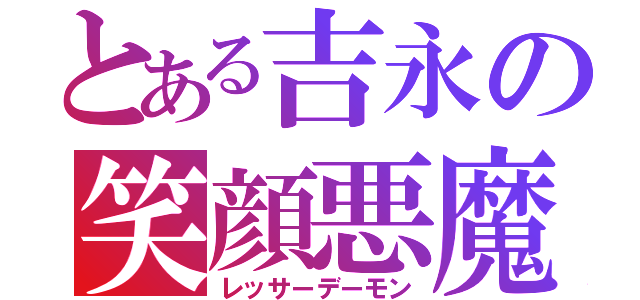 とある吉永の
笑顔悪魔
レッサーデーモン